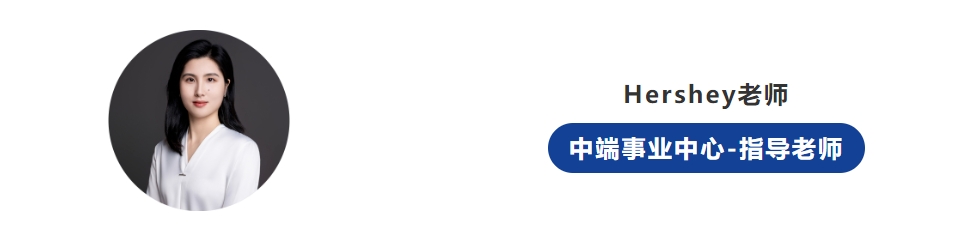 Hershey老师

中端事业中心-指导老师